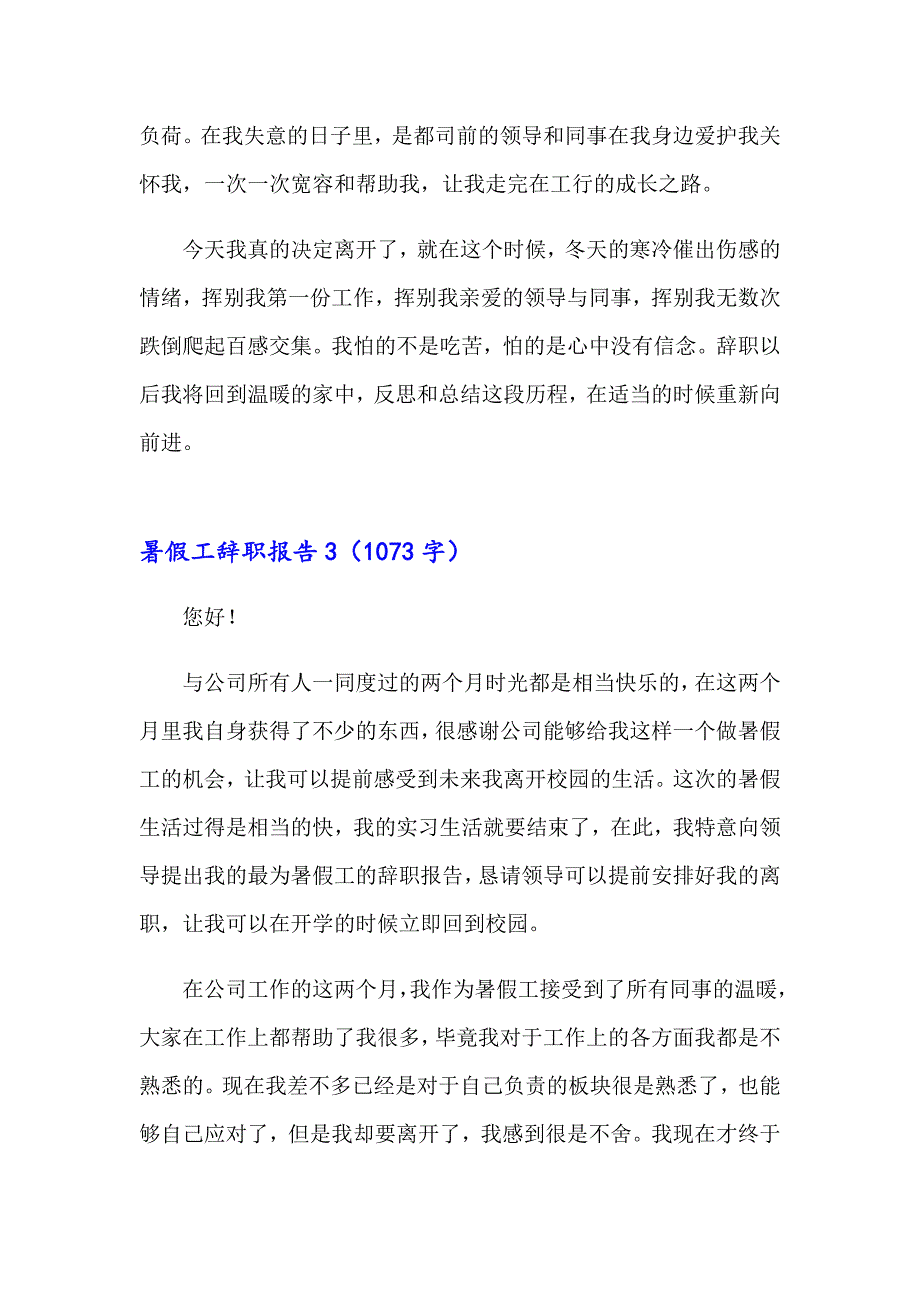 负荷。在我失意的日子里，是都司前的领导和同事在我身边爱护我关怀我，一次一次宽容和帮助我，让我走完在工行的成长之路。

今天我真的决定离开了，就在这个时候，冬天的寒冷催出伤感的情绪，挥别我第一份工作，挥别我亲爱的领导与同事，挥别我无数次跌倒爬起百感交集。我怕的不是吃苦，怕的是心中没有信念。辞职以后我将回到温暖的家中，反思和总结这段历程，在适当的时候重新向前进。

暑假工辞职报告 3（1073 字）

您好！

与公司所有人一同度过的两个月时光都是相当快乐的，在这两个月里我自身获得了不少的东西，很感谢公司能够给我这样一个做暑假工的机会，让我可以提前感受到未来我离开校园的生活。这次的暑假生活过得是相当的快，我的实习生活就要结束了，在此，我特意向领导提出我的最为暑假工的辞职报告，恳请领导可以提前安排好我的离职，让我可以在开学的时候立即回到校园。

在公司工作的这两个月，我作为暑假工接受到了所有同事的温暖，大家在工作上都帮助了我很多，毕竟我对于工作上的各方面我都是不熟悉的。现在我差不多已经是对于自己负责的板块很是熟悉了，也能够自己应对了，但是我却要离开了，我感到很是不舍。我现在才终于